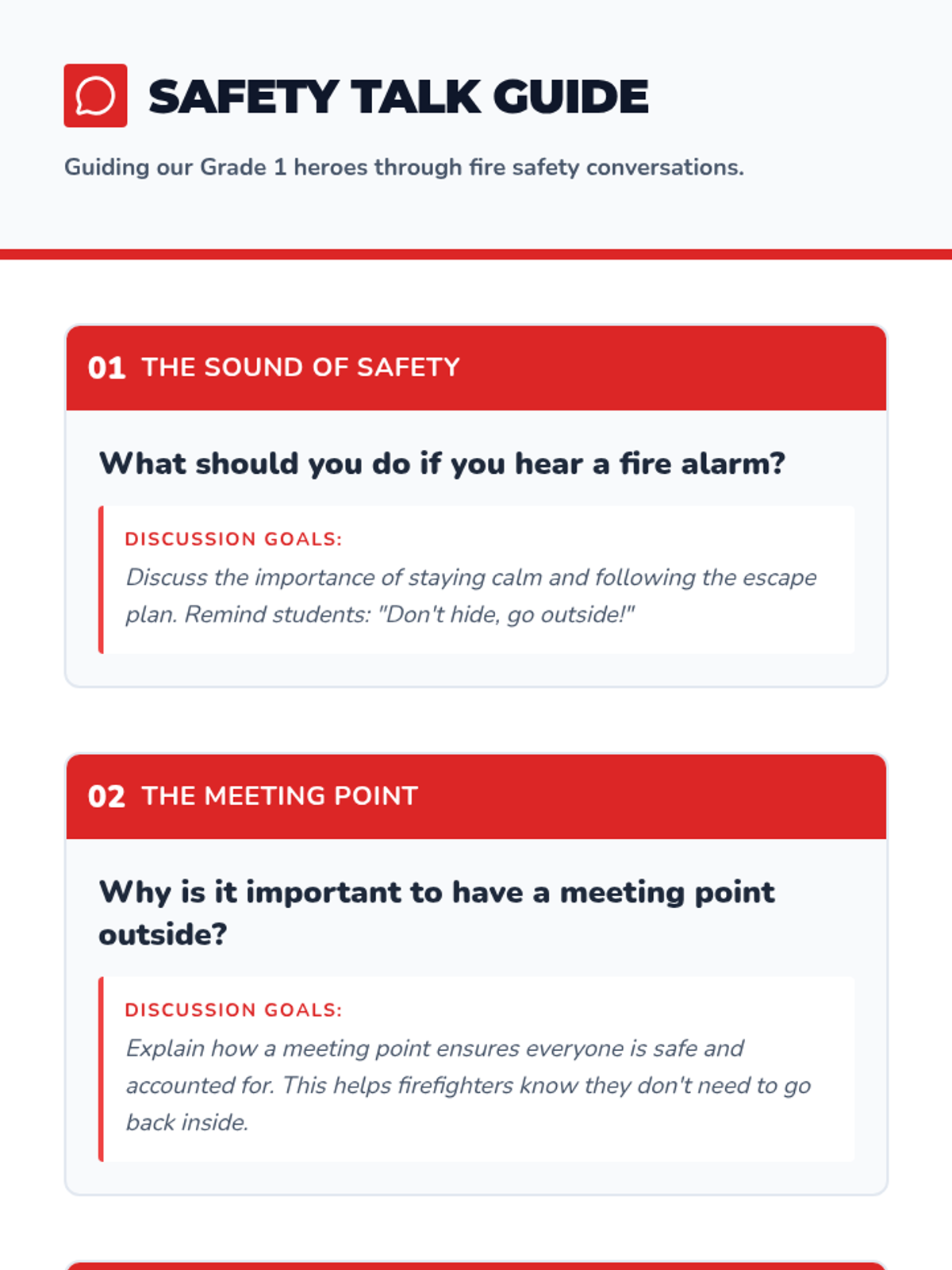 SAFETY TALK GUIDE

Guiding our Grade 1 heroes through fire safety conversations.

01 THE SOUND OF SAFETY

What should you do if you hear a fire alarm?

DISCUSSION GOALS:

Discuss the importance of staying calm and following the escape plan. Remind students: "Don't hide, go outside!"

02 THE MEETING POINT

Why is it important to have a meeting point outside?

DISCUSSION GOALS:

Explain how a meeting point ensures everyone is safe and accounted for. This helps firefighters know they don't need to go back inside.